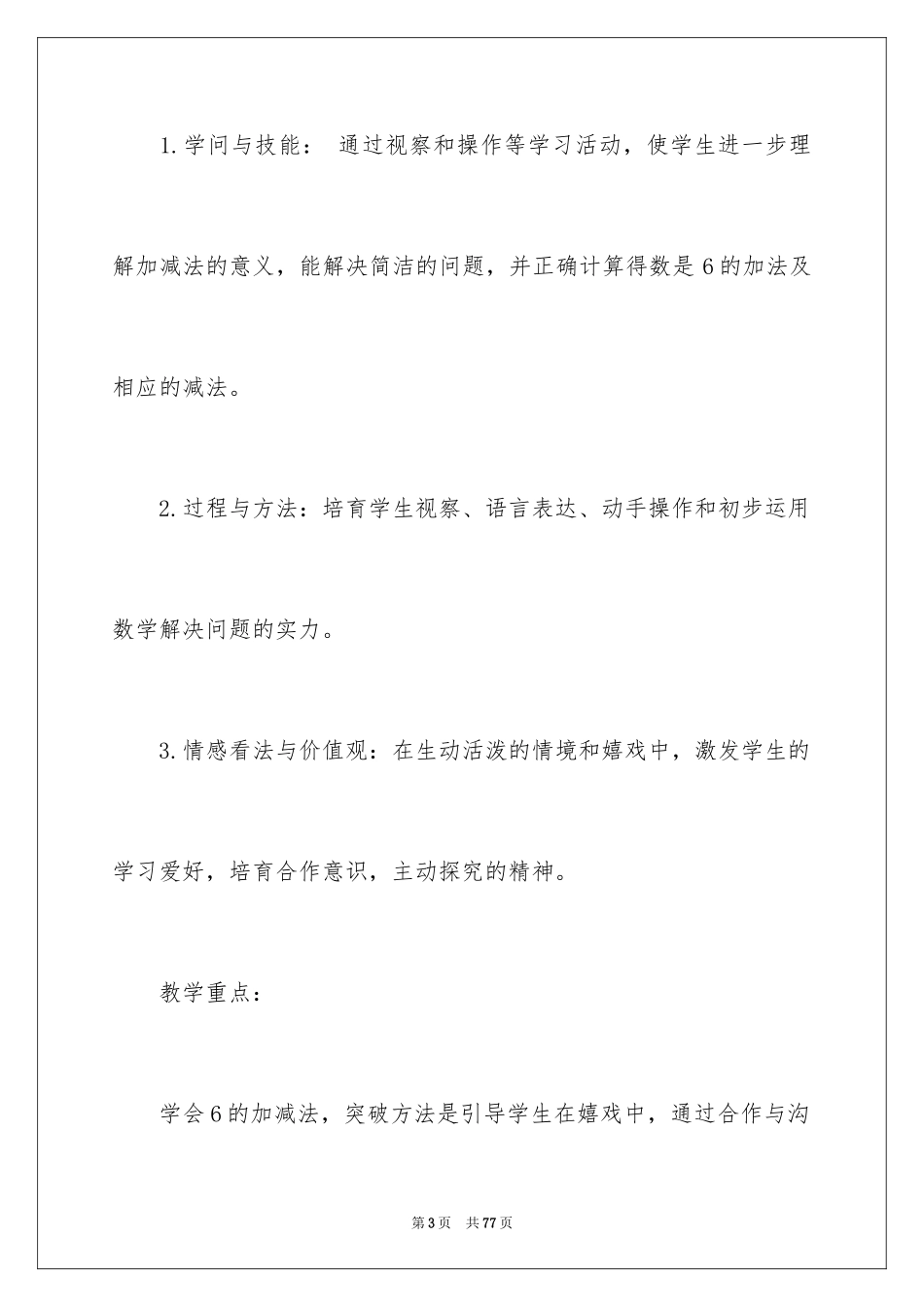 1.学问与技能： 通过视察和操作等学习活动，使学生进一步理解加减法的意义，能解决简洁的问题，并正确计算得数是6的加法及相应的减法。

2.过程与方法：培育学生视察、语言表达、动手操作和初步运用数学解决问题的实力。

3.情感看法与价值观：在生动活泼的情境和嬉戏中，激发学生的学习爱好，培育合作意识，主动探究的精神。

教学重点：

学会6的加减法，突破方法是引导学生在嬉戏中，通过合作与沟

第3页 共77页